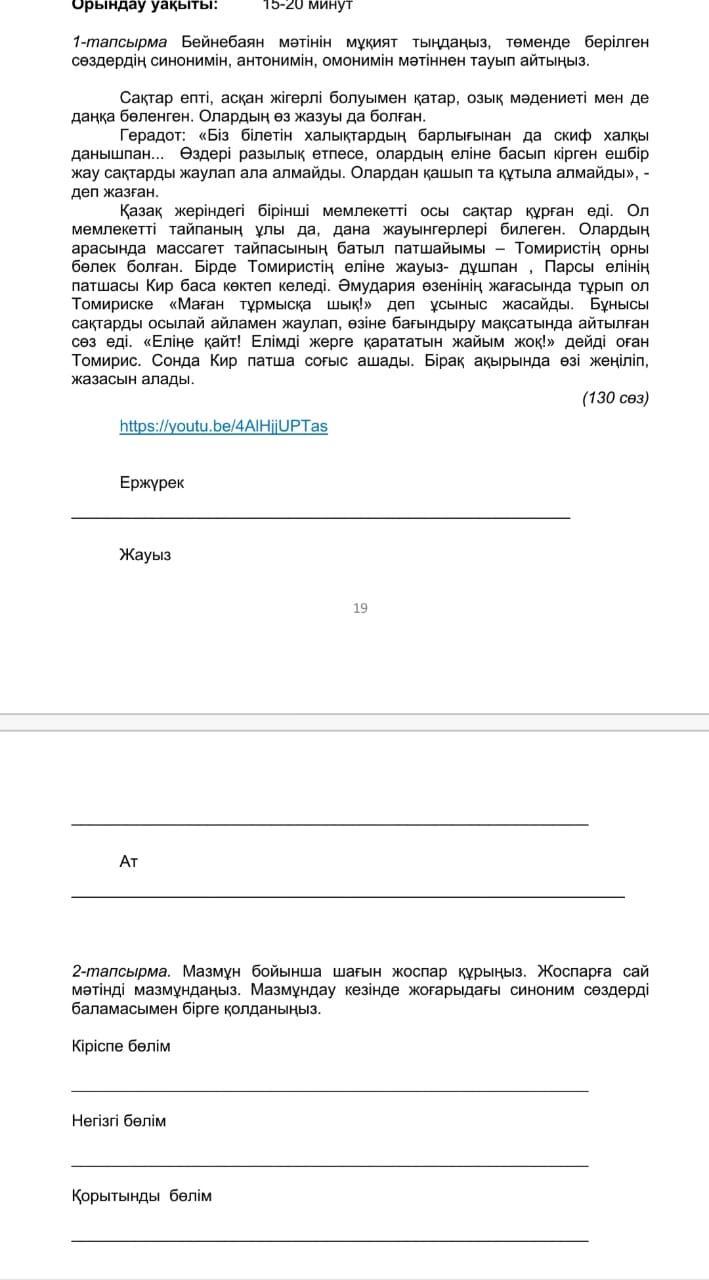 Орындау уақыты: 15-20 минут

1-тапсырма Бейнебаян мәтінін мұқият тыңдаңыз, төменде берілген сөздердің синонимін, антонимін, омонимін мәтіннен тауып айтыңыз.

Сақтар епті, асқан жігерлі болуымен қатар, озық мәдениеті мен де даңқа бөленген. Олардың өз жазуы да болған.

Герадот: «Біз білетін халықтардың барлығынан да скиф халқы данышпан... Өздері разылық етпесе, олардың еліне басып кірген ешбір жау сақтарды жаулап ала алмайды. Олардан қашып та құтыла алмайды», - деп жазған.

Қазақ жеріндегі бірінші мемлекетті осы сақтар құрған еді. Ол мемлекетті тайпаның ұлы да, дана жауынгерлері билеген. Олардың арасында массагет тайпасының батыл патшайымы – Томиристің орны бөлек болған. Бірде Томиристің еліне жауыз- дұшпан , Парсы елінің патшасы Кир баса көктеп келеді. Әмудария өзенінің жағасында тұрып ол Томириске «Маған тұрмысқа шық!» деп ұсыныс жасайды. Бұнысы сақтарды осылай айламен жаулап, өзіне бағындыру мақсатында айтылған сөз еді. «Еліңе қайт! Елімді жерге қарататын жайым жоқ!» дейді оған Томирис. Сонда Кир патша соғыс ашады. Бірақ ақырында өзі жеңіліп, жазасын алады.

(130 сөз)

https://youtu.be/4AlHjjUPTas

Ержүрек

Жауыз

19

Ат

2-тапсырма. Мазмұн бойынша шағын жоспар құрыңыз. Жоспарға сай мәтінді мазмұндаңыз. Мазмұндау кезінде жоғарыдағы синоним сөздерді баламасымен бірге қолданыңыз.

Кіріспе бөлім

Негізгі бөлім

Қорытынды бөлім